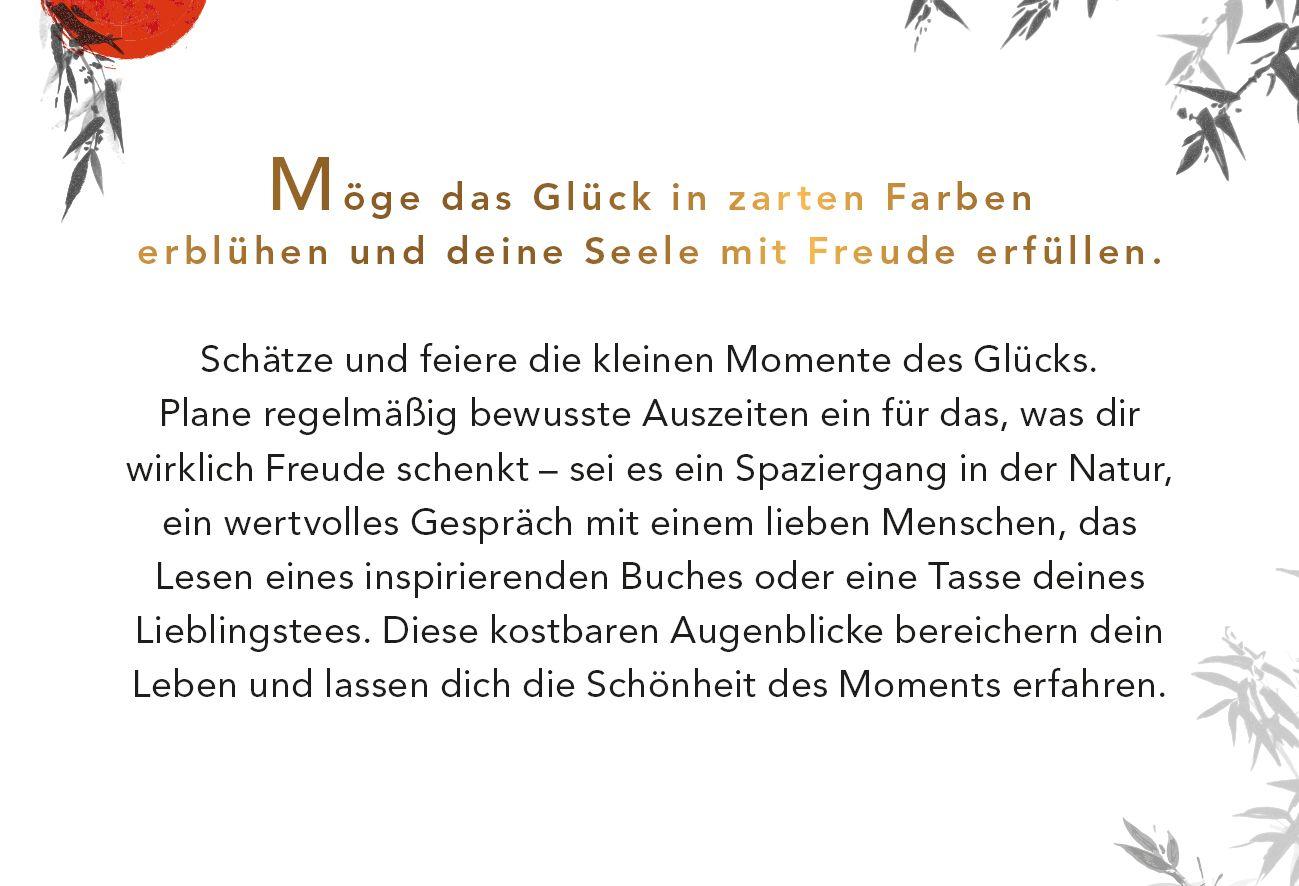 Möge das Glück in zarten Farben erblühen und deine Seele mit Freude erfüllen.

Schätze und feiere die kleinen Momente des Glücks. Plane regelmäßig bewusste Auszeiten ein für das, was dir wirklich Freude schenkt – sei es ein Spaziergang in der Natur, ein wertvolles Gespräch mit einem lieben Menschen, das Lesen eines inspirierenden Buches oder eine Tasse deines Lieblingstees. Diese kostbaren Augenblicke bereichern dein Leben und lassen dich die Schönheit des Moments erfahren.